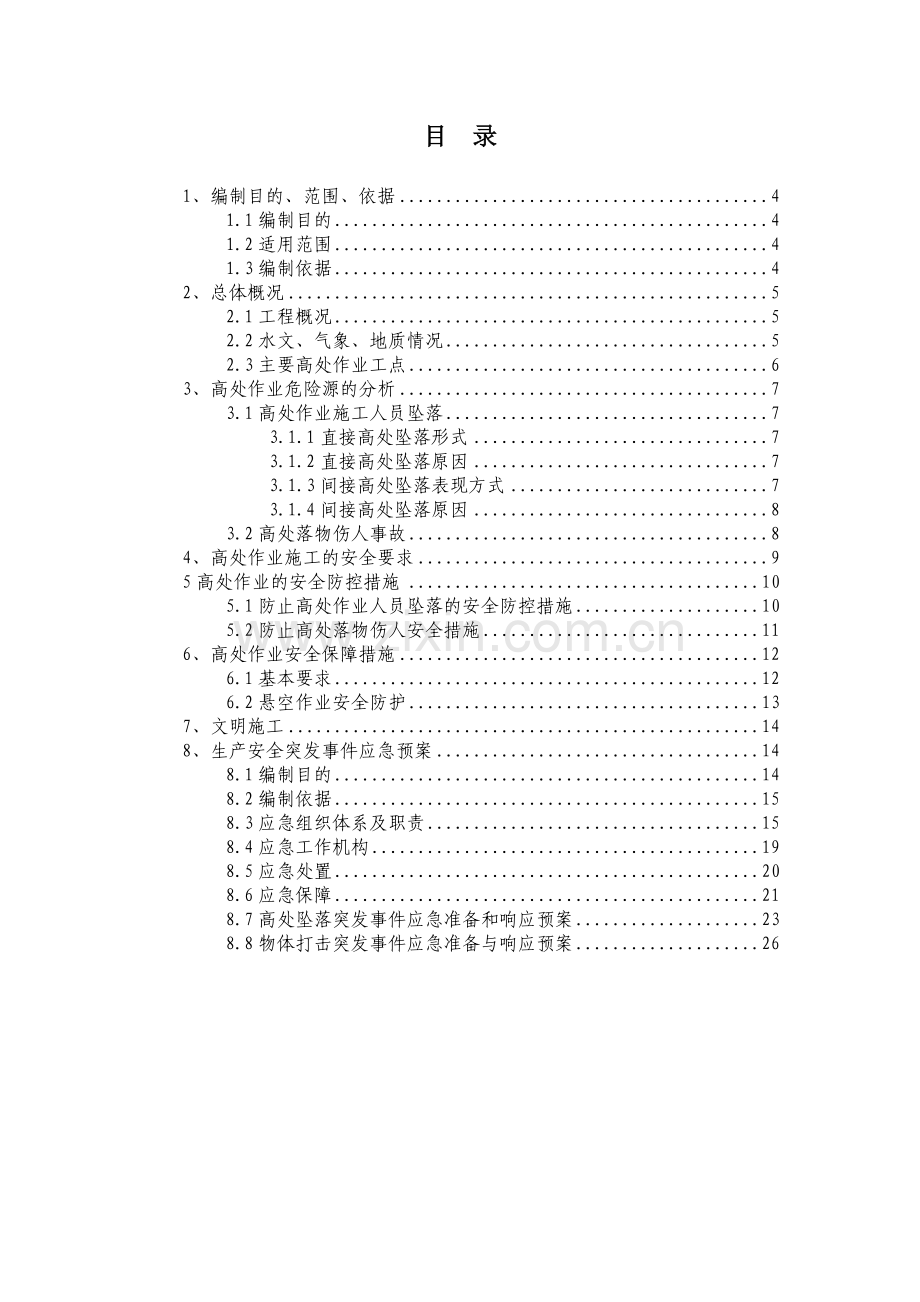 目 录

1、编制目的、范围、依据 4
1.1编制目的 4
1.2适用范围 4
1.3编制依据 4
2、总体概况 5
2.1工程概况 5
2.2水文、气象、地质情况 5
2.3主要高处作业工点 6
3、高处作业危险源的分析 7
3.1高处作业施工人员坠落 7
3.1.1直接高处坠落形式 7
3.1.2直接高处坠落原因 7
3.1.3间接高处坠落表现方式 7
3.1.4间接高处坠落原因 8
3.2高处落物伤人事故 8
4、高处作业施工的安全要求 9
5高处作业的安全防控措施 10
5.1防止高处作业人员坠落的安全防控措施 10
5.2防止高处落物伤人安全措施 11
6、高处作业安全保障措施 12
6.1基本要求 12
6.2悬空作业安全防护 13
7、文明施工 14
8、生产安全突发事件应急预案 14
8.1编制目的 14
8.2编制依据 15
8.3应急组织体系及职责 15
8.4应急工作机构 19
8.5应急处置 20
8.6应急保障 21
8.7高处坠落突发事件应急准备和响应预案 23
8.8物体打击突发事件应急准备与响应预案 26

www.zixin.com.cn